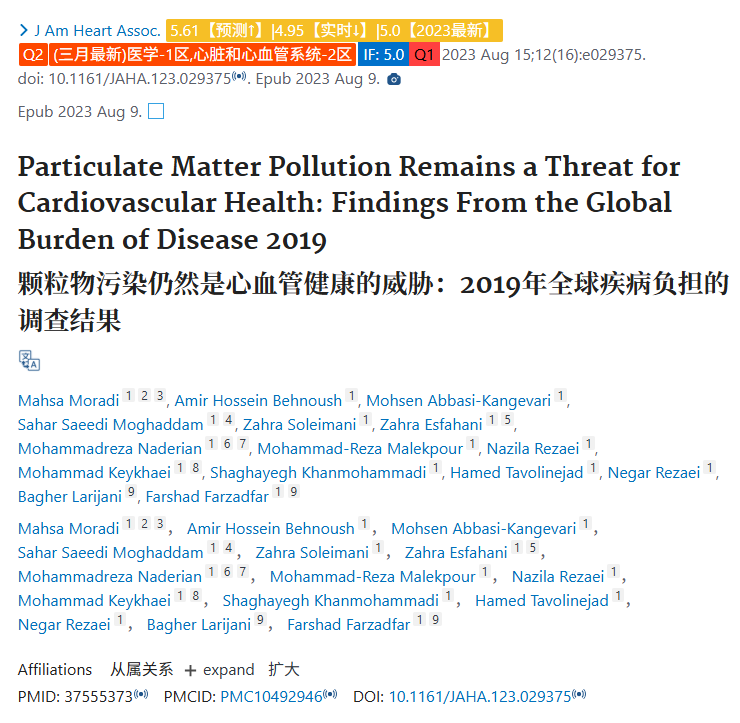 > J Am Heart Assoc. 5.61【预测↑】|4.95【实时↓】|5.0【2023最新】 Q2 (三月最新)医学-1区,心脏和心血管系统-2区 IF: 5.0 Q1 2023 Aug 15;12(16):e029375. doi: 10.1161/JAHA.123.029375. Epub 2023 Aug 9.

Epub 2023 Aug 9.

Particulate Matter Pollution Remains a Threat for Cardiovascular Health: Findings From the Global Burden of Disease 2019

颗粒物污染仍然是心血管健康的威胁：2019年全球疾病负担的调查结果

Mahsa Moradi 1 2 3, Amir Hossein Behnoush 1, Mohsen Abbasi-Kangevari 1, Sahar Saeedi Moghaddam 1 4, Zahra Soleimani 1, Zahra Esfahani 1 5, Mohammadreza Naderian 1 6 7, Mohammad-Reza Malekpour 1, Nazila Rezaei 1, Mohammad Keykhaei 1 8, Shaghayegh Khanmohammadi 1, Hamed Tavolinejad 1, Negar Rezaei 1, Bagher Larijani 9, Farshad Farzadfar 1 9

Mahsa Moradi 1 2 3, Amir Hossein Behnoush 1, Mohsen Abbasi-Kangevari 1, Sahar Saeedi Moghaddam 1 4, Zahra Soleimani 1, Zahra Esfahani 1 5, Mohammadreza Naderian 1 6 7, Mohammad-Reza Malekpour 1, Nazila Rezaei 1, Mohammad Keykhaei 1 8, Shaghayegh Khanmohammadi 1, Hamed Tavolinejad 1, Negar Rezaei 1, Bagher Larijani 9, Farshad Farzadfar 1 9

Affiliations 从属关系 + expand 扩大

PMID: 37555373 PMCID: PMC10492946 DOI: 10.1161/JAHA.123.029375